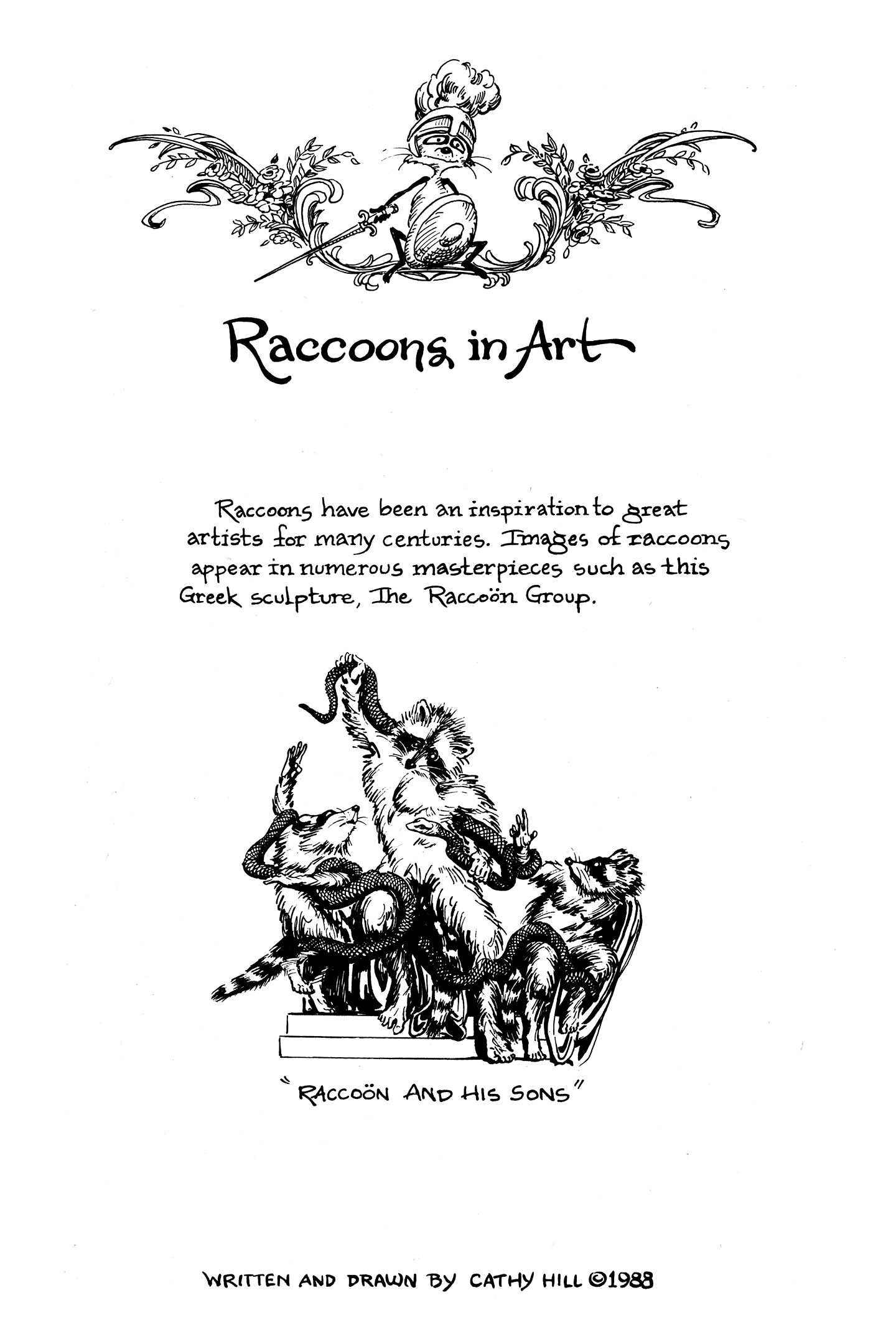 Raccoons in Art

Raccoons have been an inspiration to great artists for many centuries. Images of raccoons appear in numerous masterpieces such as this Greek sculpture, The Raccoön Group.

"RACCOÖN AND HIS SONS"

WRITTEN AND DRAWN BY CATHY HILL ©1988